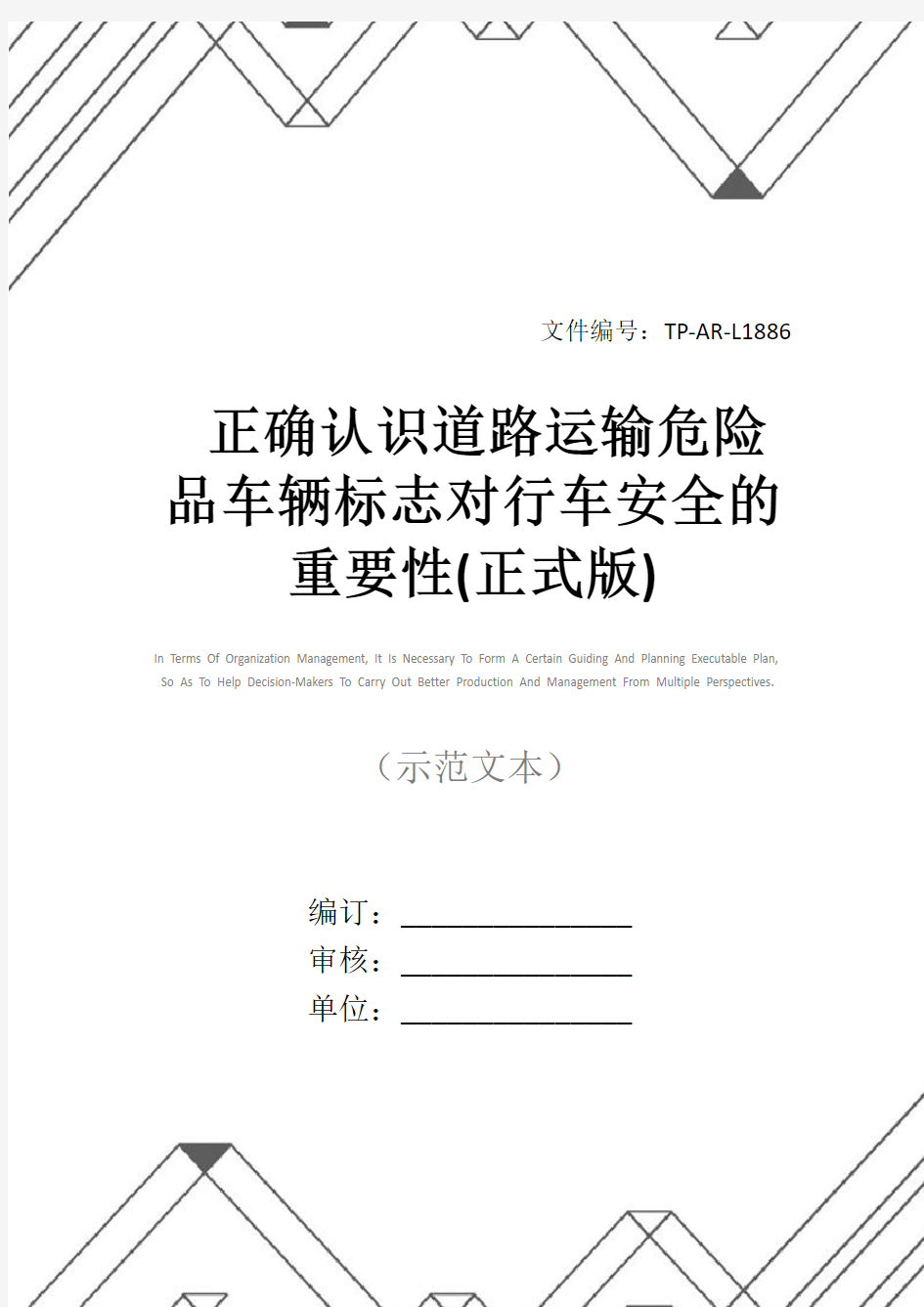 文件编号：TP-AR-L1886

正确认识道路运输危险品车辆标志对行车安全的重要性(正式版)

In Terms Of Organization Management, It Is Necessary To Form A Certain Guiding And Planning Executable Plan, So As To Help Decision-Makers To Carry Out Better Production And Management From Multiple Perspectives.

（示范文本）

编订：________________

审核：________________

单位：________________